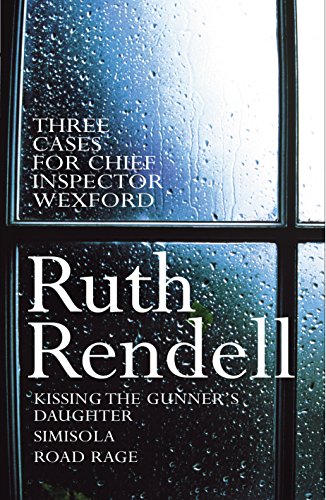 THREE CASES FOR CHIEF INSPECTOR WEXFORD

Ruth Rendell

KISSING THE GUNNER'S DAUGHTER
SIMISOLA
ROAD RAGE